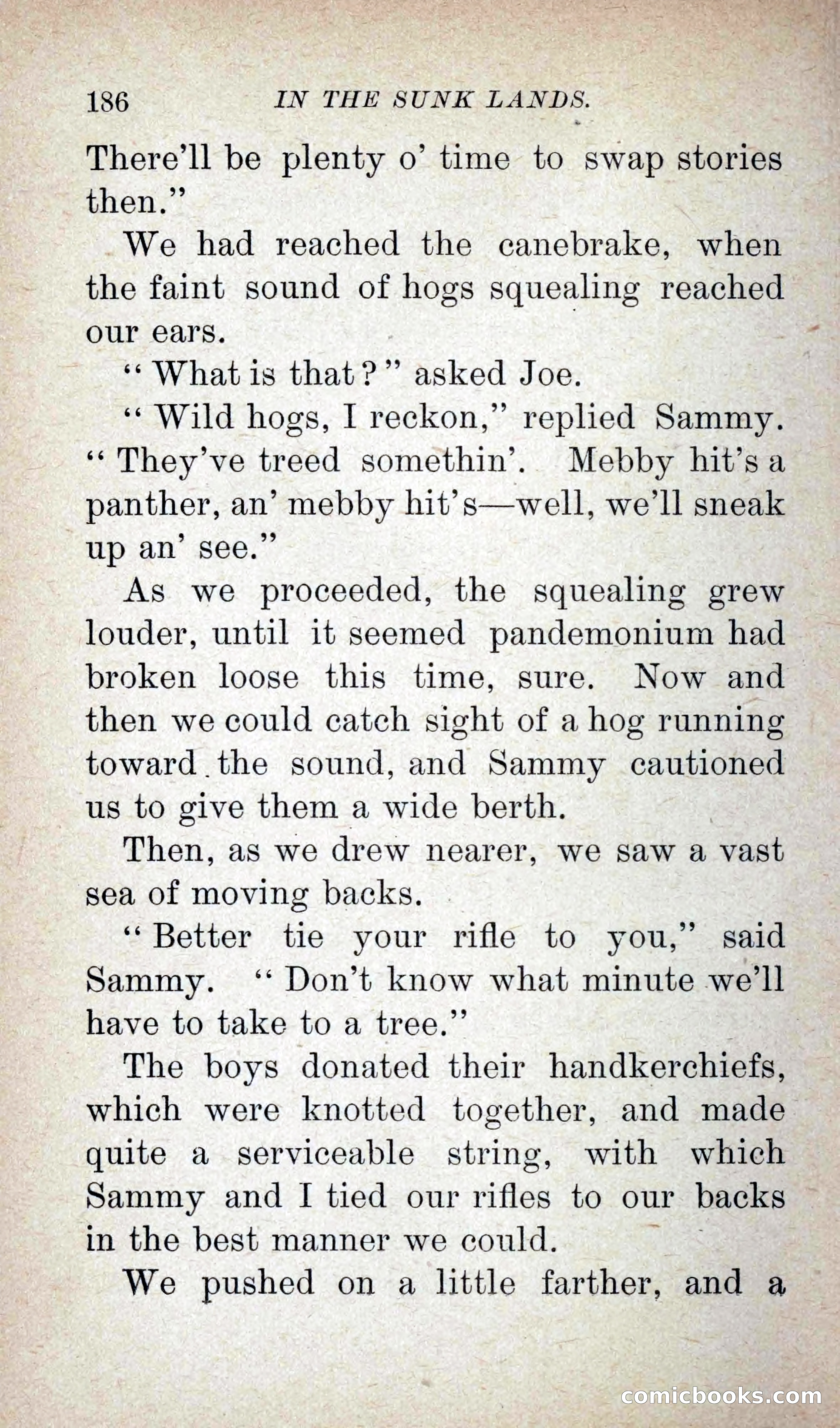 186 IN THE SUNK LANDS.

There'll be plenty o' time to swap stories then."

We had reached the canebrake, when the faint sound of hogs squealing reached our ears.

"What is that?" asked Joe.

"Wild hogs, I reckon," replied Sammy. "They've treed somethin'. Mebby hit's a panther, an' mebby hit's—well, we'll sneak up an' see."

As we proceeded, the squealing grew louder, until it seemed pandemonium had broken loose this time, sure. Now and then we could catch sight of a hog running toward the sound, and Sammy cautioned us to give them a wide berth.

Then, as we drew nearer, we saw a vast sea of moving backs.

"Better tie your rifle to you," said Sammy. "Don't know what minute we'll have to take to a tree."

The boys donated their handkerchiefs, which were knotted together, and made quite a serviceable string, with which Sammy and I tied our rifles to our backs in the best manner we could.

We pushed on a little farther, and a

comicbooks.com